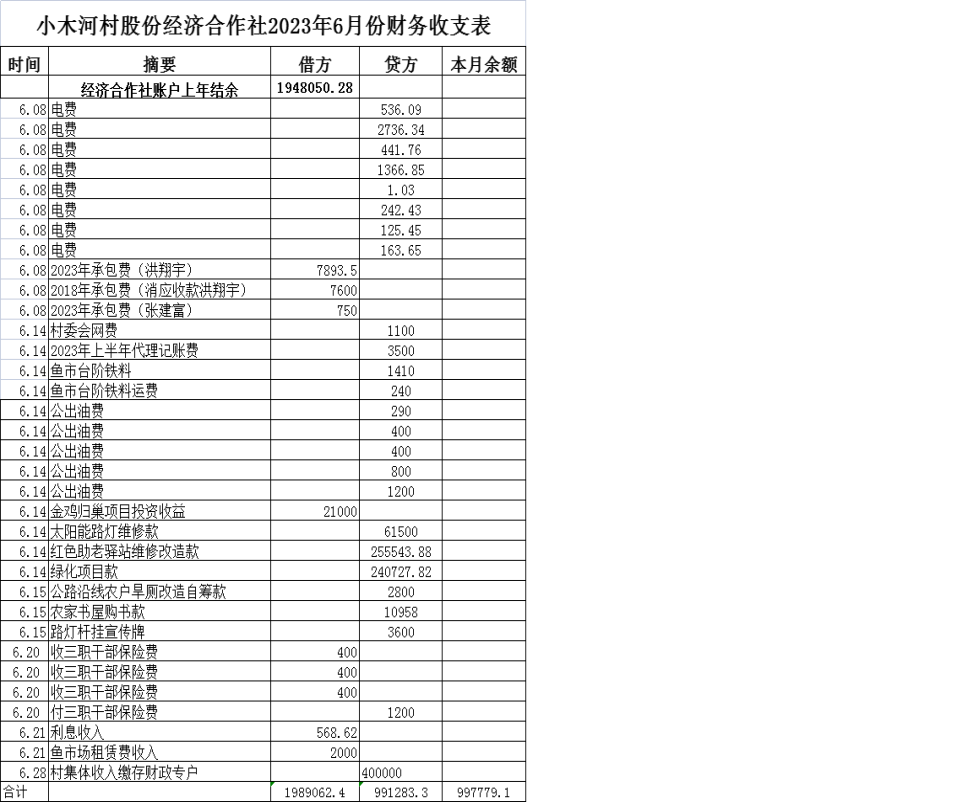 小木河村股份经济合作社2023年6月份财务收支表

| 时间 | 摘要 | 借方 | 贷方 | 本月余额 |
|---|---|---|---|---|
| | 经济合作社账户上年结余 | 1948050.28 | | |
| 6.08 | 电费 | | 536.09 | |
| 6.08 | 电费 | | 2736.34 | |
| 6.08 | 电费 | | 441.76 | |
| 6.08 | 电费 | | 1366.85 | |
| 6.08 | 电费 | | 1.03 | |
| 6.08 | 电费 | | 242.43 | |
| 6.08 | 电费 | | 125.45 | |
| 6.08 | 电费 | | 163.65 | |
| 6.08 | 2023年承包费（洪翔宇） | 7893.5 | | |
| 6.08 | 2018年承包费（消应收款洪翔宇） | 7600 | | |
| 6.08 | 2023年承包费（张建富） | 750 | | |
| 6.14 | 村委会网费 | | 1100 | |
| 6.14 | 2023年上半年代理记账费 | | 3500 | |
| 6.14 | 鱼市台阶铁料 | | 1410 | |
| 6.14 | 鱼市台阶铁料运费 | | 240 | |
| 6.14 | 公出油费 | | 290 | |
| 6.14 | 公出油费 | | 400 | |
| 6.14 | 公出油费 | | 400 | |
| 6.14 | 公出油费 | | 800 | |
| 6.14 | 公出油费 | | 1200 | |
| 6.14 | 金鸡归巢项目投资收益 | 21000 | | |
| 6.14 | 太阳能路灯维修款 | | 61500 | |
| 6.14 | 红色助老驿站维修改造款 | | 255543.88 | |
| 6.14 | 绿化项目款 | | 240727.82 | |
| 6.15 | 公路沿线农户旱厕改造自筹款 | | 2800 | |
| 6.15 | 农家书屋购书款 | | 10958 | |
| 6.15 | 路灯杆挂宣传牌 | | 3600 | |
| 6.20 | 收三职干部保险费 | 400 | | |
| 6.20 | 收三职干部保险费 | 400 | | |
| 6.20 | 收三职干部保险费 | 400 | | |
| 6.20 | 付三职干部保险费 | | 1200 | |
| 6.21 | 利息收入 | 568.62 | | |
| 6.21 | 鱼市场租赁费收入 | 2000 | | |
| 6.28 | 村集体收入缴存财政专户 | | 400000 | |
| 合计 | | 1989062.4 | 991283.3 | 997779.1 |